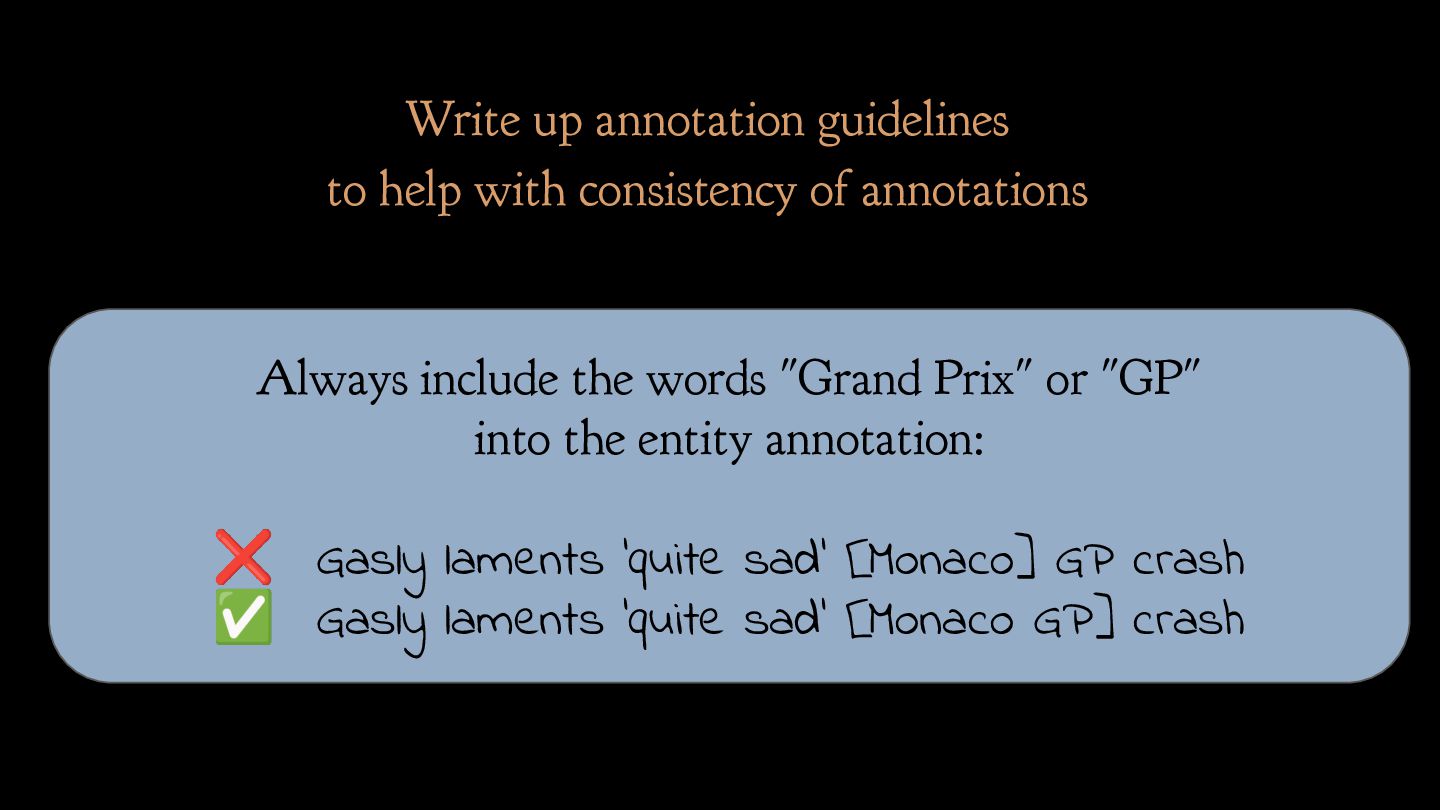 Write up annotation guidelines
to help with consistency of annotations

Always include the words "Grand Prix" or "GP"
into the entity annotation:

❌ Gasly laments 'quite sad' [Monaco] GP crash
✅ Gasly laments 'quite sad' [Monaco GP] crash